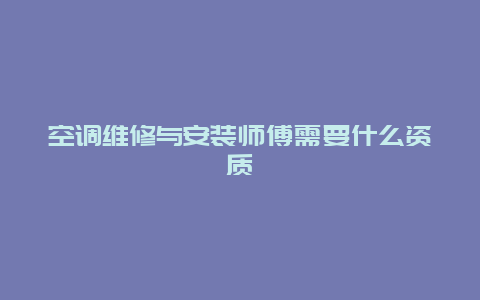 空调维修与安装师傅需要什么资质